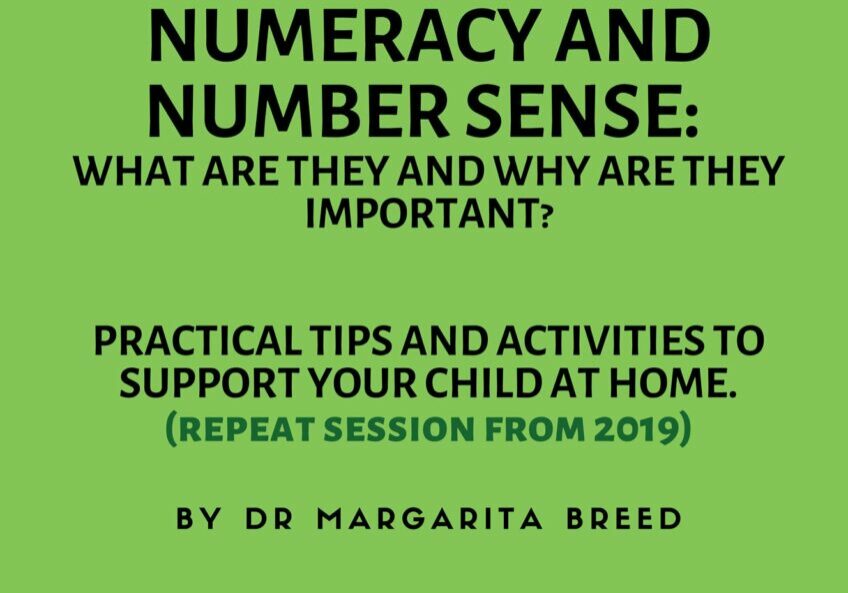 NUMERACY AND NUMBER SENSE:
WHAT ARE THEY AND WHY ARE THEY IMPORTANT?

PRACTICAL TIPS AND ACTIVITIES TO SUPPORT YOUR CHILD AT HOME.
(REPEAT SESSION FROM 2019)

BY DR MARGARITA BREED